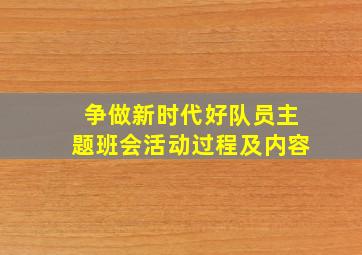 争做新时代好队员主题班会活动过程及内容